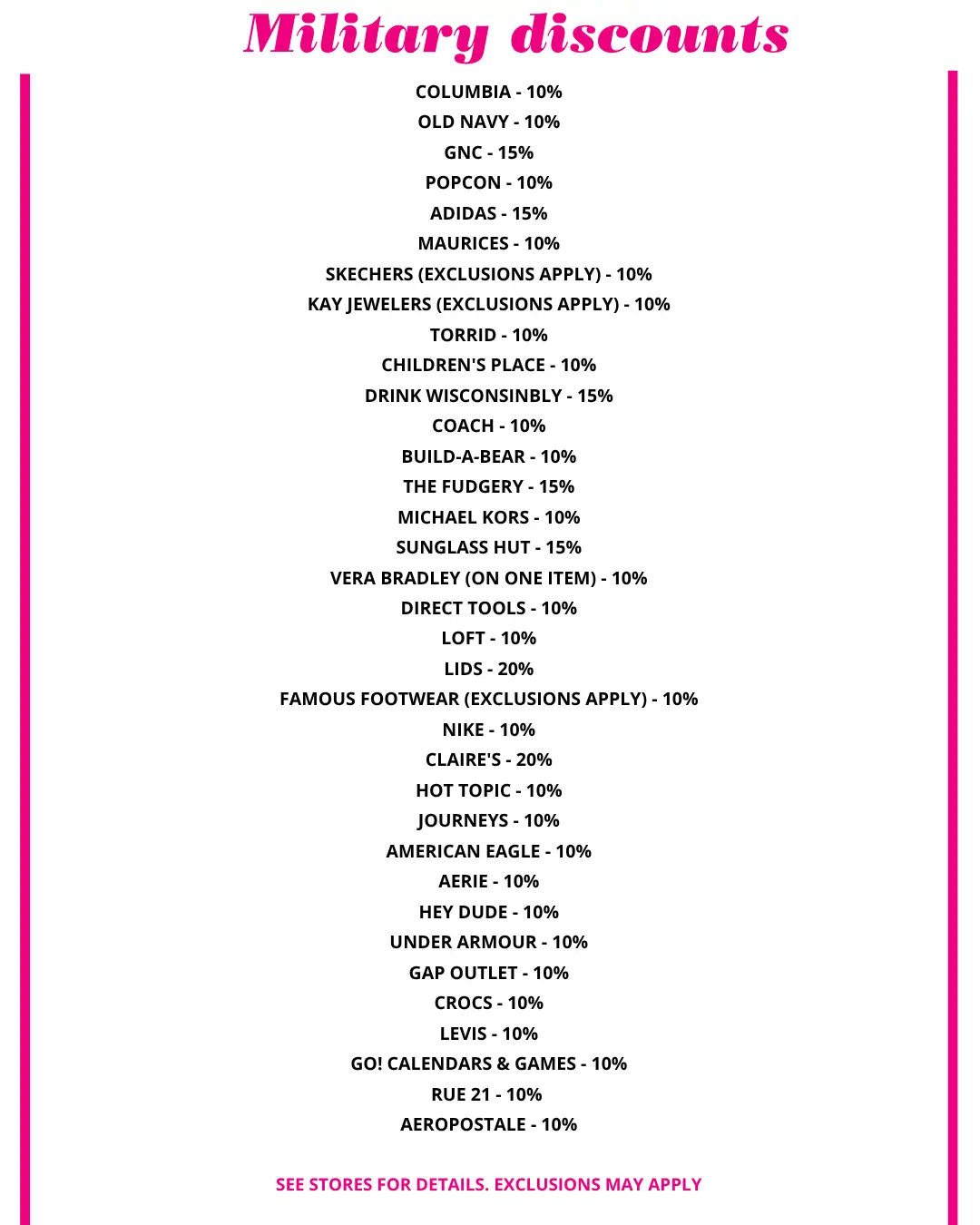 Military discounts

COLUMBIA - 10%
OLD NAVY - 10%
GNC - 15%
POPCON - 10%
ADIDAS - 15%
MAURICES - 10%
SKECHERS (EXCLUSIONS APPLY) - 10%
KAY JEWELERS (EXCLUSIONS APPLY) - 10%
TORRID - 10%
CHILDREN'S PLACE - 10%
DRINK WISCONSINBLY - 15%
COACH - 10%
BUILD-A-BEAR - 10%
THE FUDGERY - 15%
MICHAEL KORS - 10%
SUNGLASS HUT - 15%
VERA BRADLEY (ON ONE ITEM) - 10%
DIRECT TOOLS - 10%
LOFT - 10%
LIDS - 20%
FAMOUS FOOTWEAR (EXCLUSIONS APPLY) - 10%
NIKE - 10%
CLAIRE'S - 20%
HOT TOPIC - 10%
JOURNEYS - 10%
AMERICAN EAGLE - 10%
AERIE - 10%
HEY DUDE - 10%
UNDER ARMOUR - 10%
GAP OUTLET - 10%
CROCS - 10%
LEVIS - 10%
GO! CALENDARS & GAMES - 10%
RUE 21 - 10%
AEROPOSTALE - 10%

SEE STORES FOR DETAILS. EXCLUSIONS MAY APPLY